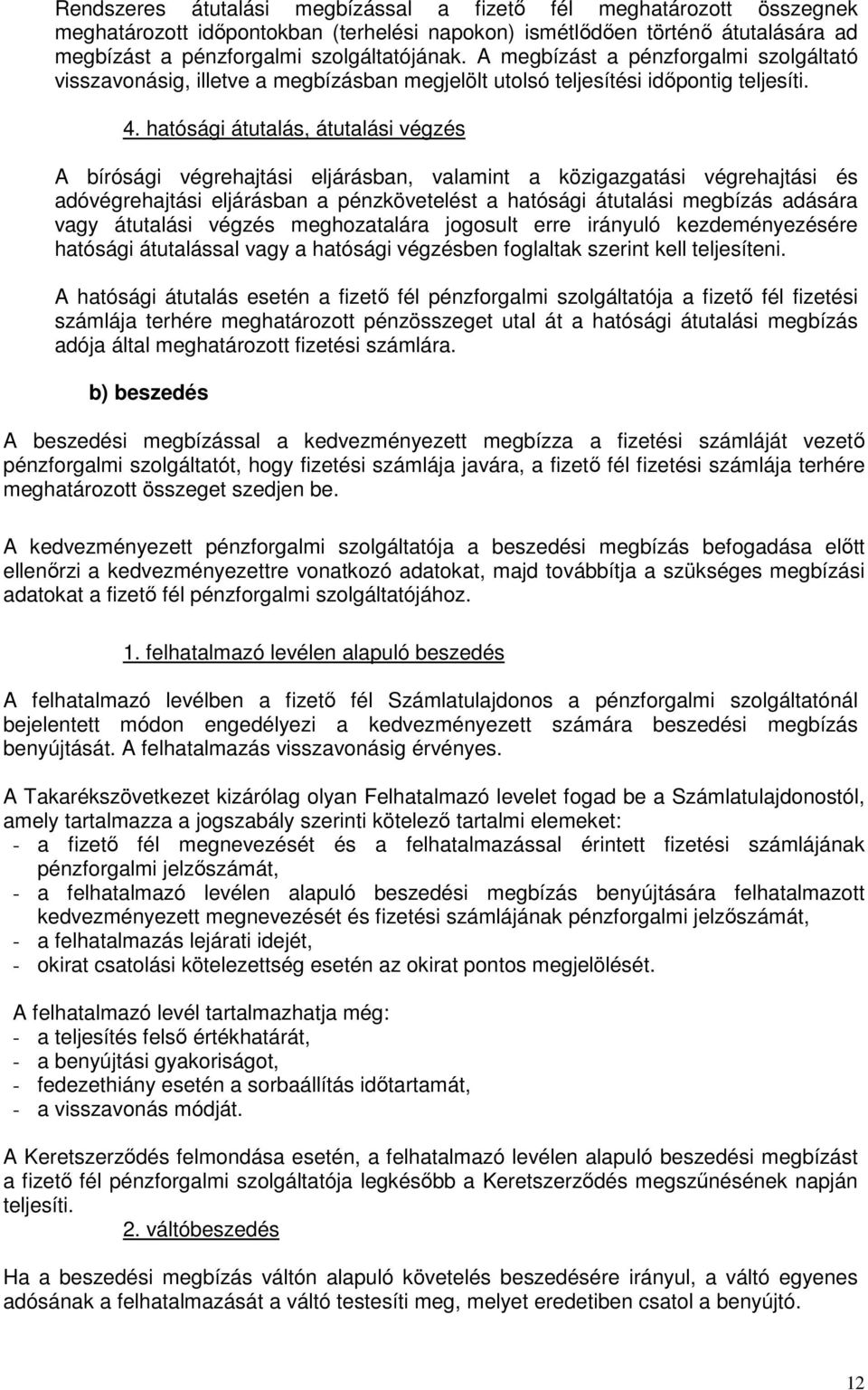 Rendszeres átutalási megbízással a fizető fél meghatározott összegnek meghatározott időpontokban (terhelési napokon) ismétlődően történő átutalására ad megbízást a pénzforgalmi szolgáltatójának. A megbízást a pénzforgalmi szolgáltató visszavonásig, illetve a megbízásban megjelölt utolsó teljesítési időpontig teljesíti.

4. hatósági átutalás, átutalási végzés

A bírósági végrehajtási eljárásban, valamint a közigazgatási végrehajtási és adóvégrehajtási eljárásban a pénzkövetelést a hatósági átutalási megbízás adására vagy átutalási végzés meghozatalára jogosult erre irányuló kezdeményezésére hatósági átutalással vagy a hatósági végzésben foglaltak szerint kell teljesíteni.

A hatósági átutalás esetén a fizető fél pénzforgalmi szolgáltatója a fizető fél fizetési számlája terhére meghatározott pénzösszeget utal át a hatósági átutalási megbízás adója által meghatározott fizetési számlára.

b) beszedés

A beszedési megbízással a kedvezményezett megbízza a fizetési számláját vezető pénzforgalmi szolgáltatót, hogy fizetési számlája javára, a fizető fél fizetési számlája terhére meghatározott összeget szedjen be.

A kedvezményezett pénzforgalmi szolgáltatója a beszedési megbízás befogadása előtt ellenőrzi a kedvezményezettre vonatkozó adatokat, majd továbbítja a szükséges megbízási adatokat a fizető fél pénzforgalmi szolgáltatójához.

1. felhatalmazó levélen alapuló beszedés

A felhatalmazó levélben a fizető fél Számlatulajdonos a pénzforgalmi szolgáltatónál bejelentett módon engedélyezi a kedvezményezett számára beszedési megbízás benyújtását. A felhatalmazás visszavonásig érvényes.

A Takarékszövetkezet kizárólag olyan Felhatalmazó levelet fogad be a Számlatulajdonostól, amely tartalmazza a jogszabály szerinti kötelező tartalmi elemeket:
- a fizető fél megnevezését és a felhatalmazással érintett fizetési számlájának pénzforgalmi jelzőszámát,
- a felhatalmazó levélen alapuló beszedési megbízás benyújtására felhatalmazott kedvezményezett megnevezését és fizetési számlájának pénzforgalmi jelzőszámát,
- a felhatalmazás lejárati idejét,
- okirat csatolási kötelezettség esetén az okirat pontos megjelölését.

A felhatalmazó levél tartalmazhatja még:
- a teljesítés felső értékhatárát,
- a benyújtási gyakoriságot,
- fedezethiány esetén a sorbaállítás időtartamát,
- a visszavonás módját.

A Keretszerződés felmondása esetén, a felhatalmazó levélen alapuló beszedési megbízást a fizető fél pénzforgalmi szolgáltatója legkésőbb a Keretszerződés megszűnésének napján teljesíti.

2. váltóbeszedés

Ha a beszedési megbízás váltón alapuló követelés beszedésére irányul, a váltó egyenes adósának a felhatalmazását a váltó testesíti meg, melyet eredetiben csatol a benyújtó.

12